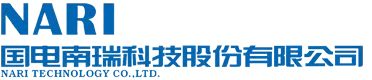 NARI
国电南瑞科技股份有限公司
NARI TECHNOLOGY CO.,LTD.